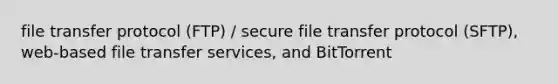 file transfer protocol (FTP) / secure file transfer protocol (SFTP), web-based file transfer services, and BitTorrent